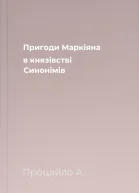 Пригоди Маркіяна
в князівстві Синонімів

Процайло А.